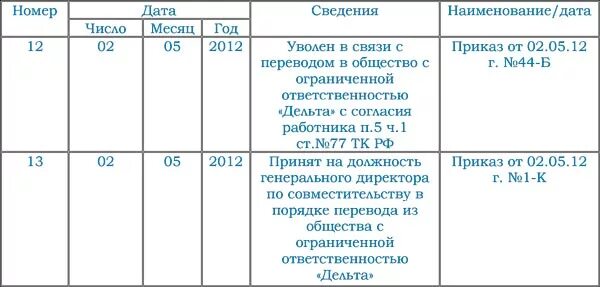 | Номер | Дата | | | Сведения | Наименование/дата |
|---|---|---|---|---|---|
| | Число | Месяц | Год | | |
| 12 | 02 | 05 | 2012 | Уволен в связи с переводом в общество с ограниченной ответственностью «Дельта» с согласия работника п.5 ч.1 ст.№77 ТК РФ | Приказ от 02.05.12 г. №44-Б |
| 13 | 02 | 05 | 2012 | Принят на должность генерального директора по совместительству в порядке перевода из общества с ограниченной ответственностью «Дельта» | Приказ от 02.05.12 г. №1-К |